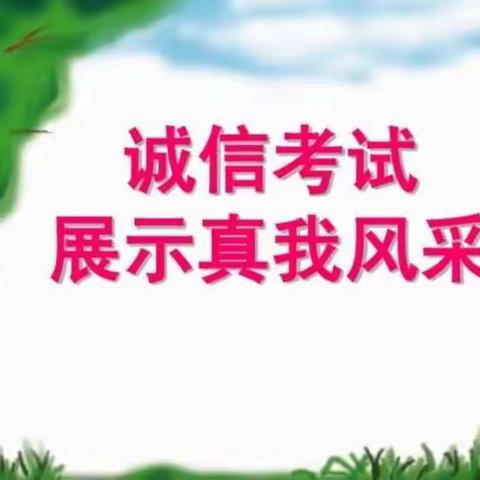 诚信考试
展示真我风采